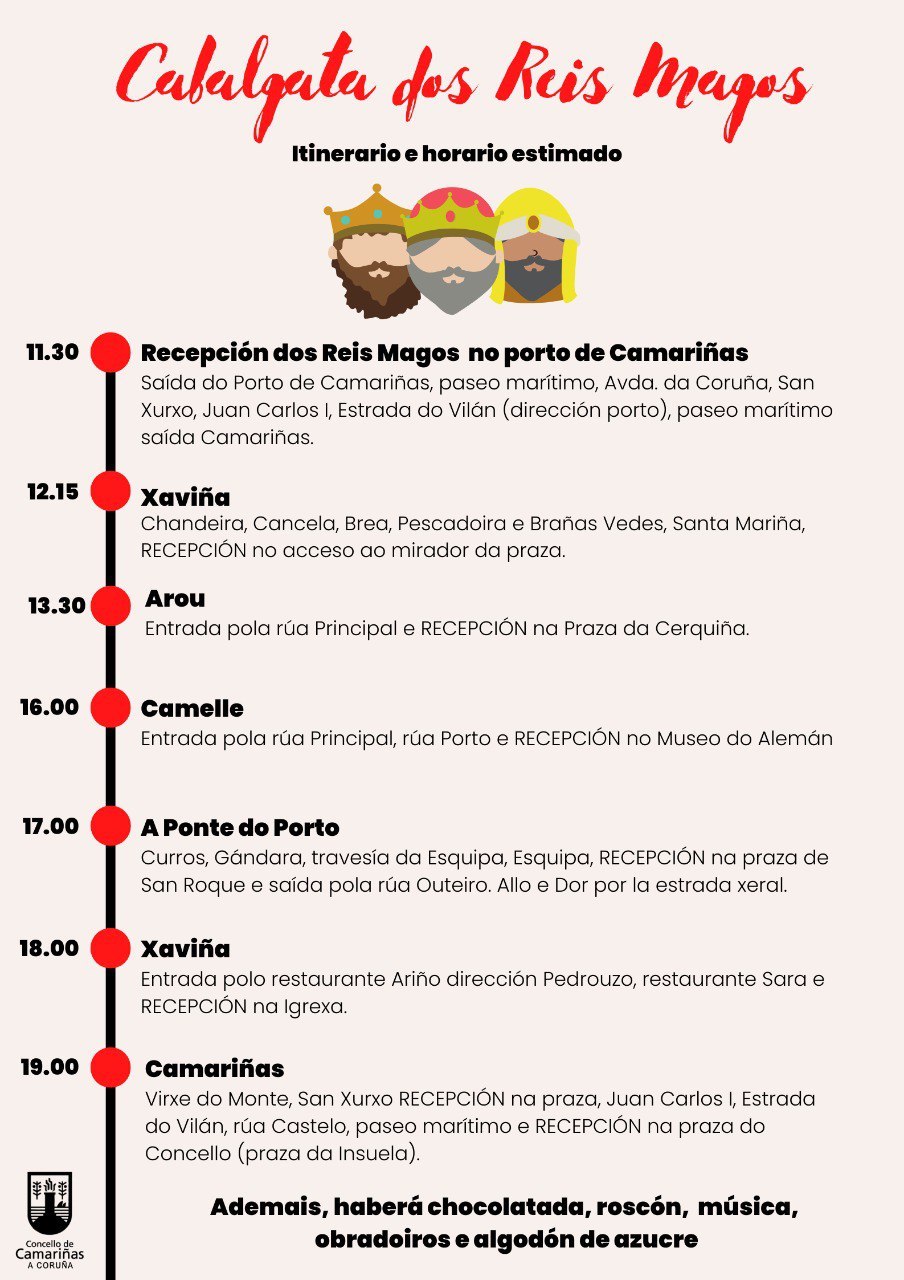 Cabalgata dos Reis Magos

Itinerario e horario estimado

11.30
Recepción dos Reis Magos no porto de Camariñas
Saída do Porto de Camariñas, paseo marítimo, Avda. da Coruña, San Xurxo, Juan Carlos I, Estrada do Vilán (dirección porto), paseo marítimo saída Camariñas.

12.15
Xaviña
Chandeira, Cancela, Brea, Pescadoira e Brañas Vedes, Santa Mariña, RECEPCIÓN no acceso ao mirador da praza.

13.30
Arou
Entrada pola rúa Principal e RECEPCIÓN na Praza da Cerquiña.

16.00
Camelle
Entrada pola rúa Principal, rúa Porto e RECEPCIÓN no Museo do Alemán

17.00
A Ponte do Porto
Curros, Gándara, travesía da Esquipa, Esquipa, RECEPCIÓN na praza de San Roque e saída pola rúa Outeiro. Allo e Dor por la estrada xeral.

18.00
Xaviña
Entrada polo restaurante Ariño dirección Pedrouzo, restaurante Sara e RECEPCIÓN na Igrexa.

19.00
Camariñas
Virxe do Monte, San Xurxo RECEPCIÓN na praza, Juan Carlos I, Estrada do Vilán, rúa Castelo, paseo marítimo e RECEPCIÓN na praza do Concello (praza da Insuela).

Concello de Camariñas A CORUÑA

Ademais, haberá chocolatada, roscón, música, obradoiros e algodón de azucre